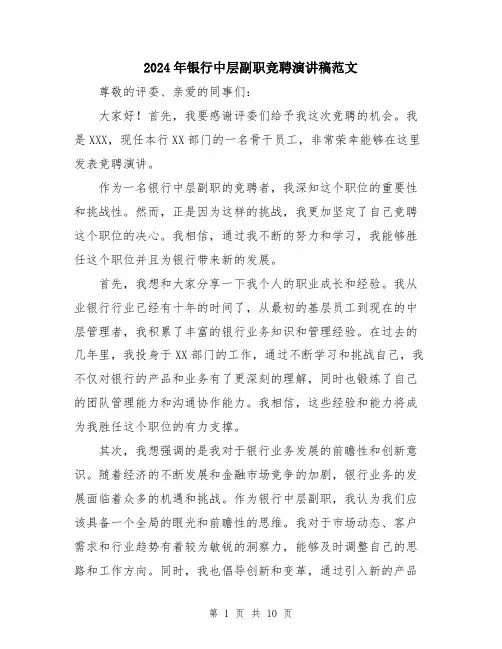 2024年银行中层副职竞聘演讲稿范文

尊敬的评委、亲爱的同事们：

大家好！首先，我要感谢评委们给予我这次竞聘的机会。我是XXX，现任本行XX部门的一名骨干员工，非常荣幸能够在这里发表竞聘演讲。

作为一名银行中层副职的竞聘者，我深知这个职位的重要性和挑战性。然而，正是因为这样的挑战，我更加坚定了自己竞聘这个职位的决心。我相信，通过我不断的努力和学习，我能够胜任这个职位并且为银行带来新的发展。

首先，我想和大家分享一下我个人的职业成长和经验。我从业银行行业已经有十年的时间了，从最初的基层员工到现在的中层管理者，我积累了丰富的银行业务知识和管理经验。在过去的几年里，我投身于XX部门的工作，通过不断学习和挑战自己，我不仅对银行的产品和业务有了更深刻的理解，同时也锻炼了自己的团队管理能力和沟通协作能力。我相信，这些经验和能力将成为我胜任这个职位的有力支撑。

其次，我想强调的是我对于银行业务发展的前瞻性和创新意识。随着经济的不断发展和金融市场竞争的加剧，银行业务的发展面临着众多的机遇和挑战。作为银行中层副职，我认为我们应该具备一个全局的眼光和前瞻性的思维。我对于市场动态、客户需求和行业趋势有着较为敏锐的洞察力，能够及时调整自己的思路和工作方向。同时，我也倡导创新和变革，通过引入新的产品

第 1 页 共 10 页